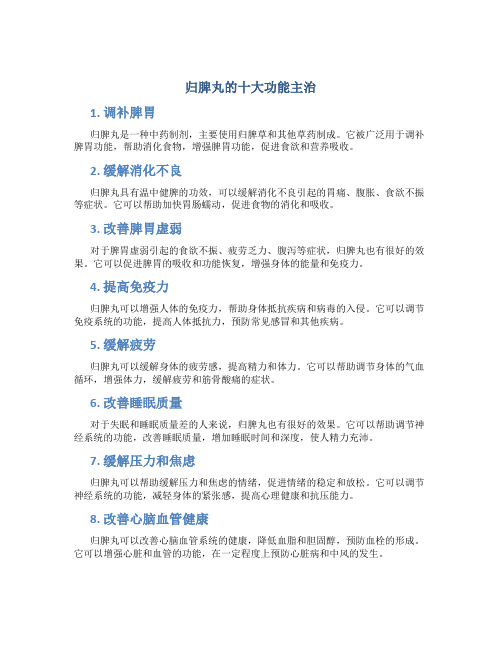 归脾丸的十大功能主治

1. 调补脾胃

归脾丸是一种中药制剂，主要使用归脾草和其他草药制成。它被广泛用于调补脾胃功能，帮助消化食物，增强脾胃功能，促进食欲和营养吸收。

2. 缓解消化不良

归脾丸具有温中健脾的功效，可以缓解消化不良引起的胃痛、腹胀、食欲不振等症状。它可以帮助加快胃肠蠕动，促进食物的消化和吸收。

3. 改善脾胃虚弱

对于脾胃虚弱引起的食欲不振、疲劳乏力、腹泻等症状，归脾丸也有很好的效果。它可以促进脾胃的吸收和功能恢复，增强身体的能量和免疫力。

4. 提高免疫力

归脾丸可以增强人体的免疫力，帮助身体抵抗疾病和病毒的入侵。它可以调节免疫系统的功能，提高人体抵抗力，预防常见感冒和其他疾病。

5. 缓解疲劳

归脾丸可以缓解身体的疲劳感，提高精力和体力。它可以帮助调节身体的气血循环，增强体力，缓解疲劳和筋骨酸痛的症状。

6. 改善睡眠质量

对于失眠和睡眠质量差的人来说，归脾丸也有很好的效果。它可以帮助调节神经系统的功能，改善睡眠质量，增加睡眠时间和深度，使人精力充沛。

7. 缓解压力和焦虑

归脾丸可以帮助缓解压力和焦虑的情绪，促进情绪的稳定和放松。它可以调节神经系统的功能，减轻身体的紧张感，提高心理健康和抗压能力。

8. 改善心脑血管健康

归脾丸可以改善心脑血管系统的健康，降低血脂和胆固醇，预防血栓的形成。它可以增强心脏和血管的功能，在一定程度上预防心脏病和中风的发生。